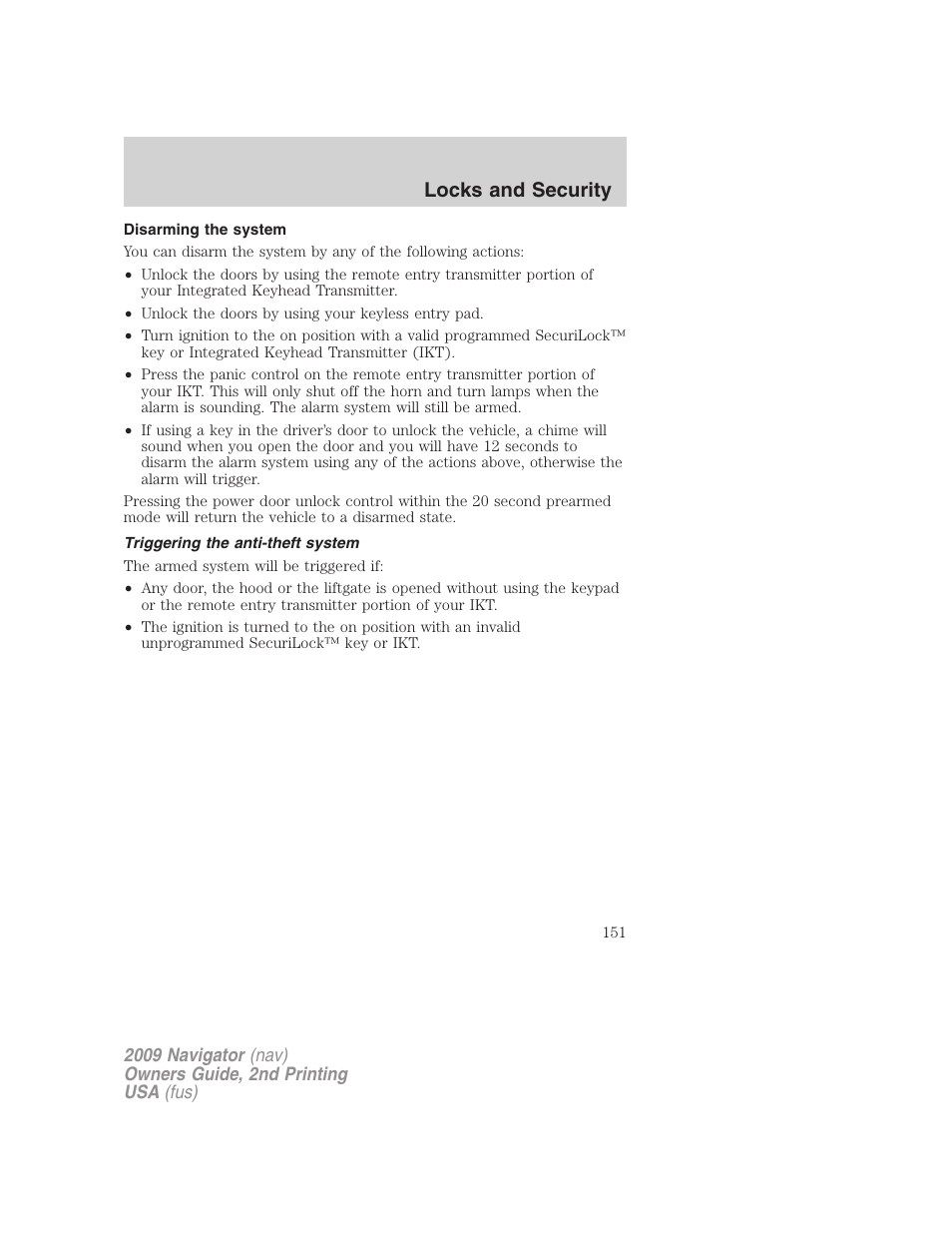 Locks and Security

Disarming the system

You can disarm the system by any of the following actions:

• Unlock the doors by using the remote entry transmitter portion of your Integrated Keyhead Transmitter.
• Unlock the doors by using your keyless entry pad.
• Turn ignition to the on position with a valid programmed SecuriLock™ key or Integrated Keyhead Transmitter (IKT).
• Press the panic control on the remote entry transmitter portion of your IKT. This will only shut off the horn and turn lamps when the alarm is sounding. The alarm system will still be armed.
• If using a key in the driver's door to unlock the vehicle, a chime will sound when you open the door and you will have 12 seconds to disarm the alarm system using any of the actions above, otherwise the alarm will trigger.

Pressing the power door unlock control within the 20 second prearmed mode will return the vehicle to a disarmed state.

Triggering the anti-theft system

The armed system will be triggered if:

• Any door, the hood or the liftgate is opened without using the keypad or the remote entry transmitter portion of your IKT.
• The ignition is turned to the on position with an invalid unprogrammed SecuriLock™ key or IKT.

151

2009 Navigator (nav)
Owners Guide, 2nd Printing
USA (fus)